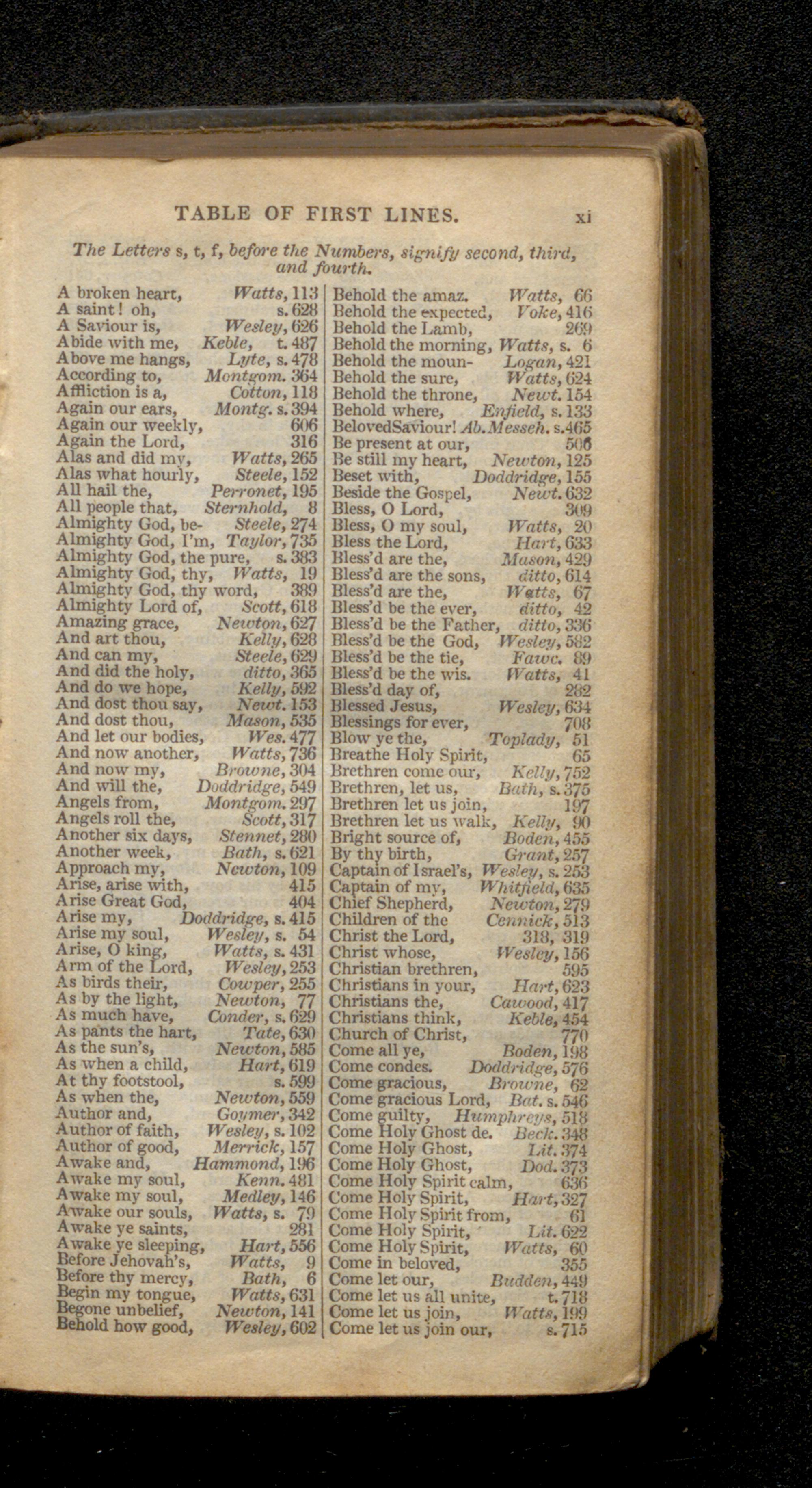 TABLE OF FIRST LINES. xi

The Letters s, t, f, before the Numbers, signify second, third, and fourth.

A broken heart, Watts, 113
A saint! oh, s. 628
A Saviour is, Wesley, 626
Abide with me, Keble, t. 487
Above me hangs, Lyte, s. 478
According to, Montgom. 364
Affliction is a, Cotton, 118
Again our ears, Montg. s. 394
Again our weekly, 606
Again the Lord, 316
Alas and did my, Watts, 265
Alas what hourly, Steele, 152
All hail the, Perronet, 195
All people that, Sternhold, 8
Almighty God, be- Steele, 274
Almighty God, I'm, Taylor, 735
Almighty God, the pure, s. 383
Almighty God, thy, Watts, 19
Almighty God, thy word, 389
Almighty Lord of, Scott, 618
Amazing grace, Newton, 627
And art thou, Kelly, 628
And can my, Steele, 629
And did the holy, ditto, 365
And do we hope, Kelly, 592
And dost thou say, Newt. 153
And dost thou, Mason, 535
And let our bodies, Wes. 477
And now another, Watts, 736
And now my, Browne, 304
And will the, Doddridge, 549
Angels from, Montgom. 297
Angels roll the, Scott, 317
Another six days, Stennet, 280
Another week, Bath, s. 621
Approach my, Newton, 109
Arise, arise with, 415
Arise Great God, 404
Arise my, Doddridge, s. 415
Arise my soul, Wesley, s. 54
Arise, O king, Watts, s. 431
Arm of the Lord, Wesley, 253
As birds their, Cowper, 255
As by the light, Newton, 77
As much have, Conder, s. 629
As pants the hart, Tate, 630
As the sun's, Newton, 585
As when a child, Hart, 619
At thy footstool, s. 599
As when the, Newton, 559
Author and, Goymer, 342
Author of faith, Wesley, s. 102
Author of good, Merrick, 157
Awake and, Hammond, 196
Awake my soul, Kenn. 481
Awake my soul, Medley, 146
Awake our souls, Watts, s. 79
Awake ye saints, 281
Awake ye sleeping, Hart, 556
Before Jehovah's, Watts, 9
Before thy mercy, Bath, 6
Begin my tongue, Watts, 631
Begone unbelief, Newton, 141
Behold how good, Wesley, 602

Behold the amaz. Watts, 66
Behold the expected, Voke, 416
Behold the Lamb, 269
Behold the morning, Watts, s. 6
Behold the moun- Logan, 421
Behold the sure, Watts, 624
Behold the throne, Newt. 154
Behold where, Enfield, s. 133
BelovedSaviour! Ab. Messeh. s. 465
Be present at our, 506
Be still my heart, Newton, 125
Beset with, Doddridge, 155
Beside the Gospel, Newt. 632
Bless, O Lord, 309
Bless, O my soul, Watts, 20
Bless the Lord, Hart, 633
Bless'd are the, Mason, 429
Bless'd are the sons, ditto, 614
Bless'd are the, Watts, 67
Bless'd be the ever, ditto, 42
Bless'd be the Father, ditto, 336
Bless'd be the God, Wesley, 582
Bless'd be the tie, Fawc. 89
Bless'd be the wis. Watts, 41
Bless'd day of, 282
Blessed Jesus, Wesley, 634
Blessings for ever, 708
Blow ye the, Toplady, 51
Breathe Holy Spirit, 65
Brethren come our, Kelly, 752
Brethren, let us, Bath, s. 375
Brethren let us join, 197
Brethren let us walk, Kelly, 90
Bright source of, Boden, 455
By thy birth, Grant, 257
Captain of Israel's, Wesley, s. 253
Captain of my, Whitfield, 635
Chief Shepherd, Newton, 279
Children of the Cennick, 513
Christ the Lord, 318, 319
Christ whose, Wesley, 156
Christian brethren, 595
Christians in your, Hart, 623
Christians the, Cawood, 417
Christians think, Keble, 454
Church of Christ, 770
Come all ye, Boden, 198
Come condes. Doddridge, 576
Come gracious, Browne, 62
Come gracious Lord, Bat. s. 546
Come guilty, Humphreys, 518
Come Holy Ghost de. Beck. 348
Come Holy Ghost, Lit. 374
Come Holy Ghost, Dod. 373
Come Holy Spirit calm, 636
Come Holy Spirit, Hart, 327
Come Holy Spirit from, 61
Come Holy Spirit, Lit. 622
Come Holy Spirit, Watts, 60
Come in beloved, 355
Come let our, Budden, 449
Come let us all unite, t. 718
Come let us join, Watts, 199
Come let us join our, s. 715